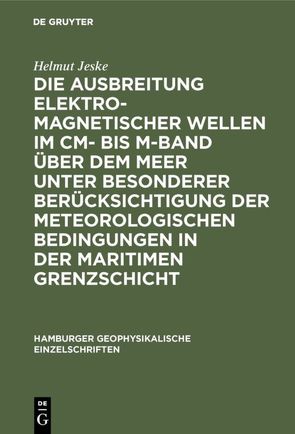 DE GRUYTER

Helmut Jeske

DIE AUSBREITUNG ELEKTROMAGNETISCHER WELLEN IM CM- BIS M-BAND ÜBER DEM MEER UNTER BESONDERER BERÜCKSICHTIGUNG DER METEOROLOGISCHEN BEDINGUNGEN IN DER MARITIMEN GRENZSCHICHT

HAMBURGER GEOPHYSIKALISCHE EINZELSCHRIFTEN

DE G